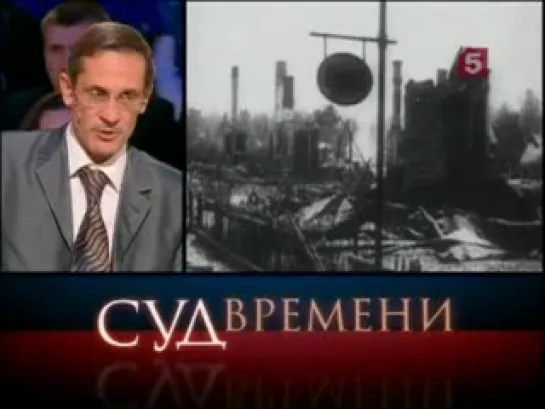 5

СУД ВРЕМЕНИ